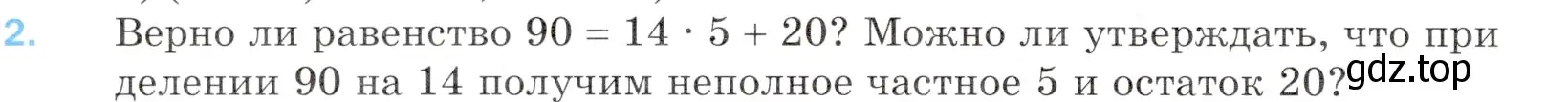 2. Верно ли равенство $90 = 14 \cdot 5 + 20$? Можно ли утверждать, что при делении 90 на 14 получим неполное частное 5 и остаток 20?

gdz.top